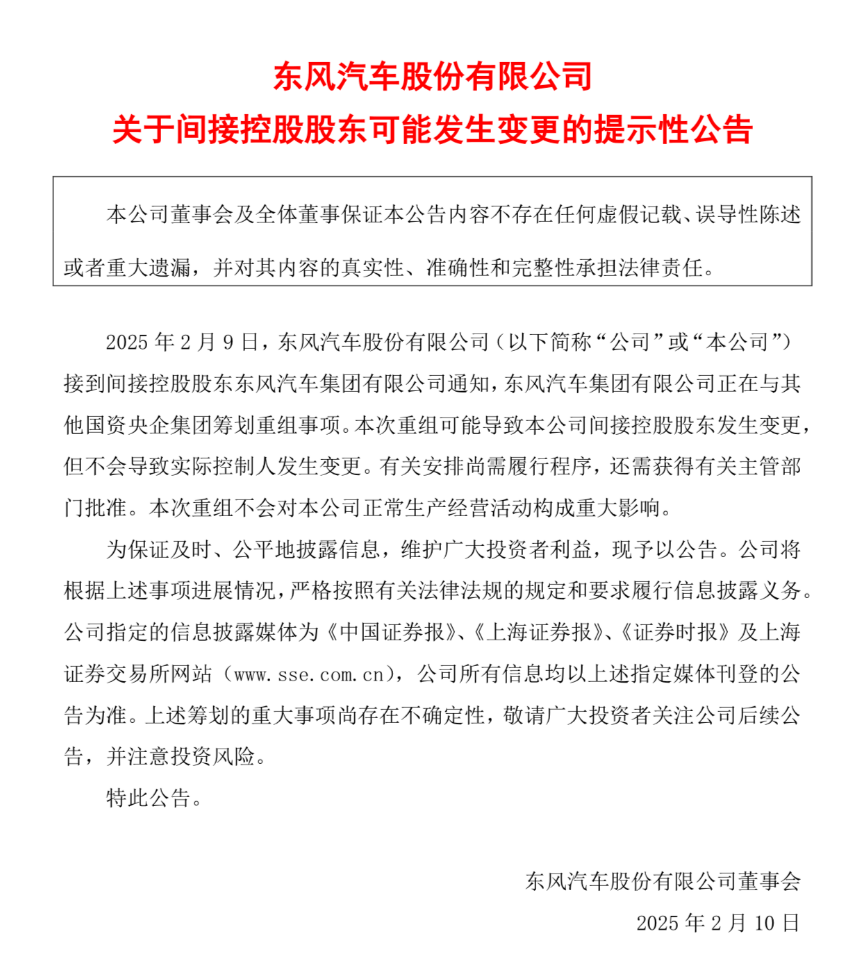 东风汽车股份有限公司
关于间接控股股东可能发生变更的提示性公告

本公司董事会及全体董事保证本公告内容不存在任何虚假记载、误导性陈述或者重大遗漏，并对其内容的真实性、准确性和完整性承担法律责任。

2025 年 2 月 9 日，东风汽车股份有限公司（以下简称“公司”或“本公司”）接到间接控股股东东风汽车集团有限公司通知，东风汽车集团有限公司正在与其他国资央企集团筹划重组事项。本次重组可能导致本公司间接控股股东发生变更，但不会导致实际控制人发生变更。有关安排尚需履行程序，还需获得有关主管部门批准。本次重组不会对本公司正常生产经营活动构成重大影响。

为保证及时、公平地披露信息，维护广大投资者利益，现予以公告。公司将根据上述事项进展情况，严格按照有关法律法规的规定和要求履行信息披露义务。公司指定的信息披露媒体为《中国证券报》、《上海证券报》、《证券时报》及上海证券交易所网站（www.sse.com.cn），公司所有信息均以上述指定媒体刊登的公告为准。上述筹划的重大事项尚存在不确定性，敬请广大投资者关注公司后续公告，并注意投资风险。

特此公告。

东风汽车股份有限公司董事会
2025 年 2 月 10 日